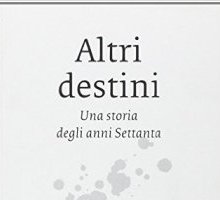 Altri destini

Una storia degli anni Settanta